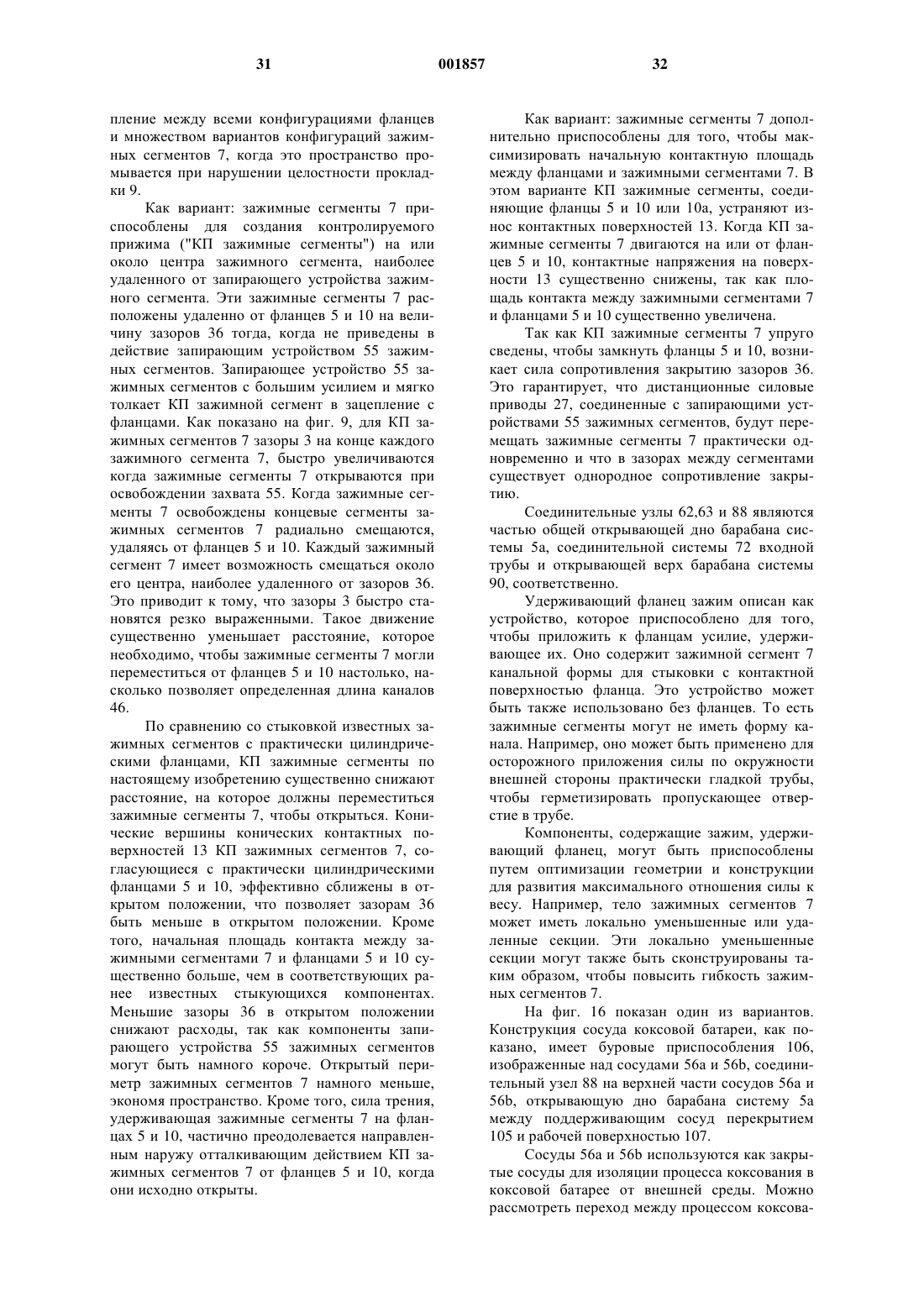 31 001857 32

пление между всеми конфигурациями фланцев и множеством вариантов конфигураций зажимных сегментов 7, когда это пространство промывается при нарушении целостности прокладки 9.

Как вариант: зажимные сегменты 7 приспособлены для создания контролируемого прижима ("КП зажимные сегменты") на или около центра зажимного сегмента, наиболее удаленного от запирающего устройства зажимного сегмента. Эти зажимные сегменты 7 расположены удаленно от фланцев 5 и 10 на величину зазоров 36 тогда, когда не приведены в действие запирающим устройством 55 зажимных сегментов. Запирающее устройство 55 зажимных сегментов с большим усилием и мягко толкает КП зажимной сегмент в зацепление с фланцами. Как показано на фиг. 9, для КП зажимных сегментов 7 зазоры 3 на конце каждого зажимного сегмента 7, быстро увеличиваются когда зажимные сегменты 7 открываются при освобождении захвата 55. Когда зажимные сегменты 7 освобождены концевые сегменты зажимных сегментов 7 радиально смещаются, удаляясь от фланцев 5 и 10. Каждый зажимный сегмент 7 имеет возможность смещаться около его центра, наиболее удаленного от зазоров 36. Это приводит к тому, что зазоры 3 быстро становятся резко выраженными. Такое движение существенно уменьшает расстояние, которое необходимо, чтобы зажимные сегменты 7 могли переместиться от фланцев 5 и 10 настолько, насколько позволяет определенная длина каналов 46.

По сравнению со стыковкой известных зажимных сегментов с практически цилиндрическими фланцами, КП зажимные сегменты по настоящему изобретению существенно снижают расстояние, на которое должны переместиться зажимные сегменты 7, чтобы открыться. Конические вершины конических контактных поверхностей 13 КП зажимных сегментов 7, согласующиеся с практически цилиндрическими фланцами 5 и 10, эффективно сближены в открытом положении, что позволяет зазорам 36 быть меньше в открытом положении. Кроме того, начальная площадь контакта между зажимными сегментами 7 и фланцами 5 и 10 существенно больше, чем в соответствующих ранее известных стыкующихся компонентах. Меньшие зазоры 36 в открытом положении снижают расходы, так как компоненты запирающего устройства 55 зажимных сегментов могут быть намного короче. Открытый периметр зажимных сегментов 7 намного меньше, экономя пространство. Кроме того, сила трения, удерживающая зажимные сегменты 7 на фланцах 5 и 10, частично преодолевается направленным наружу отталкивающим действием КП зажимных сегментов 7 от фланцев 5 и 10, когда они исходно открыты.

Как вариант: зажимные сегменты 7 дополнительно приспособлены для того, чтобы максимизировать начальную контактную площадь между фланцами и зажимными сегментами 7. В этом варианте КП зажимные сегменты, соединяющие фланцы 5 и 10 или 10а, устраняют износ контактных поверхностей 13. Когда КП зажимные сегменты 7 двигаются на или от фланцев 5 и 10, контактные напряжения на поверхности 13 существенно снижены, так как площадь контакта между зажимными сегментами 7 и фланцами 5 и 10 существенно увеличена.

Так как КП зажимные сегменты 7 упруго сведены, чтобы замкнуть фланцы 5 и 10, возникает сила сопротивления закрытию зазоров 36. Это гарантирует, что дистанционные силовые приводы 27, соединенные с запирающими устройствами 55 зажимных сегментов, будут перемещать зажимные сегменты 7 практически одновременно и что в зазорах между сегментами существует однородное сопротивление закрытию.

Соединительные узлы 62,63 и 88 являются частью общей открывающей дно барабана системы 5а, соединительной системы 72 входной трубы и открывающей верх барабана системы 90, соответственно.

Удерживающий фланец зажим описан как устройство, которое приспособлено для того, чтобы приложить к фланцам усилие, удерживающее их. Оно содержит зажимной сегмент 7 канальной формы для стыковки с контактной поверхностью фланца. Это устройство может быть также использовано без фланцев. То есть зажимные сегменты могут не иметь форму канала. Например, оно может быть применено для осторожного приложения силы по окружности внешней стороны практически гладкой трубы, чтобы герметизировать пропускающее отверстие в трубе.

Компоненты, содержащие зажим, удерживающий фланец, могут быть приспособлены путем оптимизации геометрии и конструкции для развития максимального отношения силы к весу. Например, тело зажимных сегментов 7 может иметь локально уменьшенные или удаленные секции. Эти локально уменьшенные секции могут также быть сконструированы таким образом, чтобы повысить гибкость зажимных сегментов 7.

На фиг. 16 показан один из вариантов. Конструкция сосуда коксовой батареи, как показано, имеет буровые приспособления 106, изображенные над сосудами 56а и 56b, соединительный узел 88 на верхней части сосудов 56а и 56b, открывающую дно барабана систему 5а между поддерживающим сосуд перекрытием 105 и рабочей поверхностью 107.

Сосуды 56а и 56b используются как закрытые сосуды для изоляции процесса коксования в коксовой батарее от внешней среды. Можно рассмотреть переход между процессом коксова-